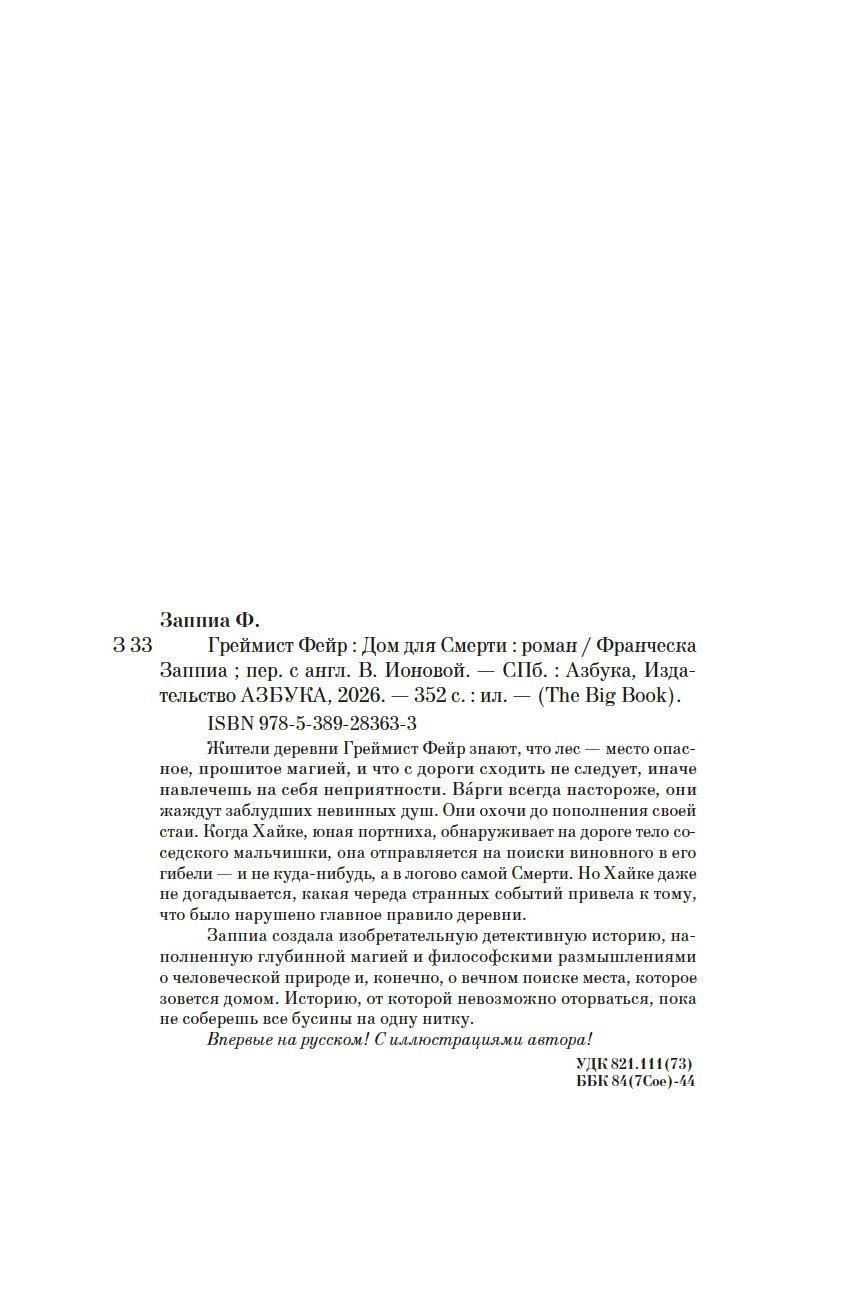 Заппиа Ф.

З 33 Греймист Фейр : Дом для Смерти : роман / Франческа Заппиа ; пер. с англ. В. Ионовой. — СПб. : Азбука, Издательство АЗБУКА, 2026. — 352 с. : ил. — (The Big Book).

ISBN 978-5-389-28363-3

Жители деревни Греймист Фейр знают, что лес — место опасное, прошитое магией, и что с дороги сходить не следует, иначе навлечешь на себя неприятности. Ва́рги всегда настороже, они жаждут заблудших невинных душ. Они охочи до пополнения своей стаи. Когда Хайке, юная портниха, обнаруживает на дороге тело соседского мальчишки, она отправляется на поиски виновного в его гибели — и не куда-нибудь, а в логово самой Смерти. Но Хайке даже не догадывается, какая череда странных событий привела к тому, что было нарушено главное правило деревни.

Заппиа создала изобретательную детективную историю, наполненную глубинной магией и философскими размышлениями о человеческой природе и, конечно, о вечном поиске места, которое зовется домом. Историю, от которой невозможно оторваться, пока не соберешь все бусины на одну нитку.

Впервые на русском! С иллюстрациями автора!

УДК 821.111(73)
ББК 84(7Сое)-44